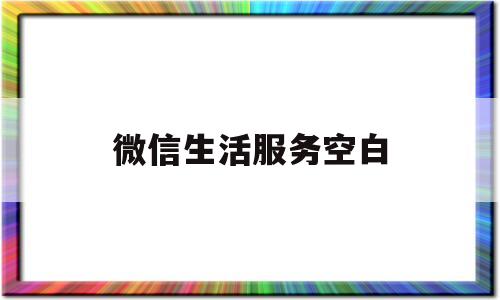 微信生活服务空白